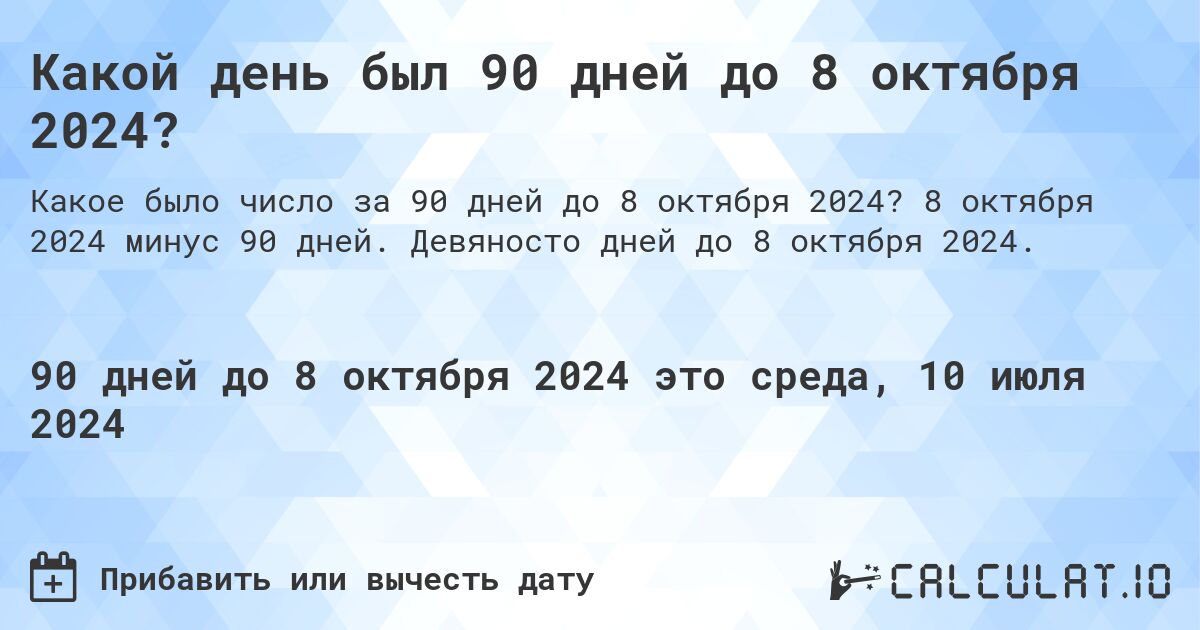 Какой день был 90 дней до 8 октября 2024?

Какое было число за 90 дней до 8 октября 2024? 8 октября 2024 минус 90 дней. Девяносто дней до 8 октября 2024.

90 дней до 8 октября 2024 это среда, 10 июля 2024

Прибавить или вычесть дату

CALCULAT.IO